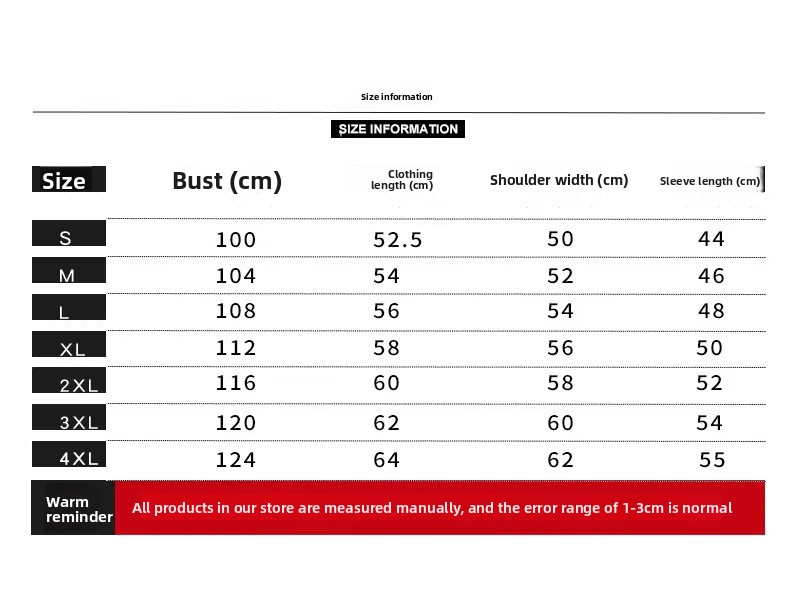 Size information

SIZE INFORMATION

| Size | Bust (cm) | Clothing length (cm) | Shoulder width (cm) | Sleeve length (cm) |
|---|---|---|---|---|
| S | 100 | 52.5 | 50 | 44 |
| M | 104 | 54 | 52 | 46 |
| L | 108 | 56 | 54 | 48 |
| XL | 112 | 58 | 56 | 50 |
| 2XL | 116 | 60 | 58 | 52 |
| 3XL | 120 | 62 | 60 | 54 |
| 4XL | 124 | 64 | 62 | 55 |

Warm reminder All products in our store are measured manually, and the error range of 1-3cm is normal